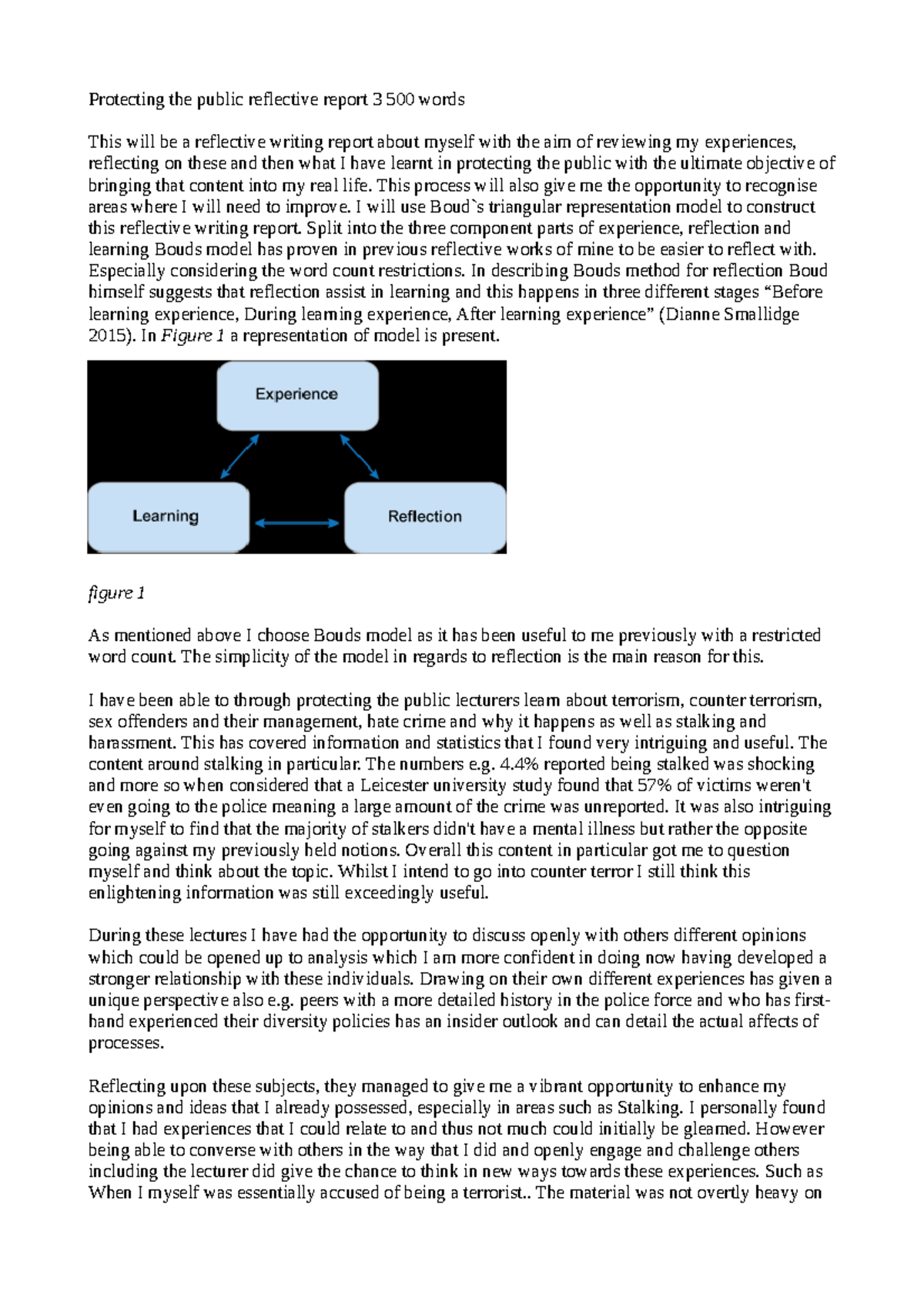 Protecting the public reflective report 3 500 words

This will be a reflective writing report about myself with the aim of reviewing my experiences, reflecting on these and then what I have learnt in protecting the public with the ultimate objective of bringing that content into my real life. This process will also give me the opportunity to recognise areas where I will need to improve. I will use Boud`s triangular representation model to construct this reflective writing report. Split into the three component parts of experience, reflection and learning Bouds model has proven in previous reflective works of mine to be easier to reflect with. Especially considering the word count restrictions. In describing Bouds method for reflection Boud himself suggests that reflection assist in learning and this happens in three different stages "Before learning experience, During learning experience, After learning experience" (Dianne Smallidge 2015). In Figure 1 a representation of model is present.

Experience

Learning

Reflection

figure 1

As mentioned above I choose Bouds model as it has been useful to me previously with a restricted word count. The simplicity of the model in regards to reflection is the main reason for this.

I have been able to through protecting the public lecturers learn about terrorism, counter terrorism, sex offenders and their management, hate crime and why it happens as well as stalking and harassment. This has covered information and statistics that I found very intriguing and useful. The content around stalking in particular. The numbers e.g. 4.4% reported being stalked was shocking and more so when considered that a Leicester university study found that 57% of victims weren't even going to the police meaning a large amount of the crime was unreported. It was also intriguing for myself to find that the majority of stalkers didn't have a mental illness but rather the opposite going against my previously held notions. Overall this content in particular got me to question myself and think about the topic. Whilst I intend to go into counter terror I still think this enlightening information was still exceedingly useful.

During these lectures I have had the opportunity to discuss openly with others different opinions which could be opened up to analysis which I am more confident in doing now having developed a stronger relationship with these individuals. Drawing on their own different experiences has given a unique perspective also e.g. peers with a more detailed history in the police force and who has first-hand experienced their diversity policies has an insider outlook and can detail the actual affects of processes.

Reflecting upon these subjects, they managed to give me a vibrant opportunity to enhance my opinions and ideas that I already possessed, especially in areas such as Stalking. I personally found that I had experiences that I could relate to and thus not much could initially be gleamed. However being able to converse with others in the way that I did and openly engage and challenge others including the lecturer did give the chance to think in new ways towards these experiences. Such as When I myself was essentially accused of being a terrorist.. The material was not overtly heavy on